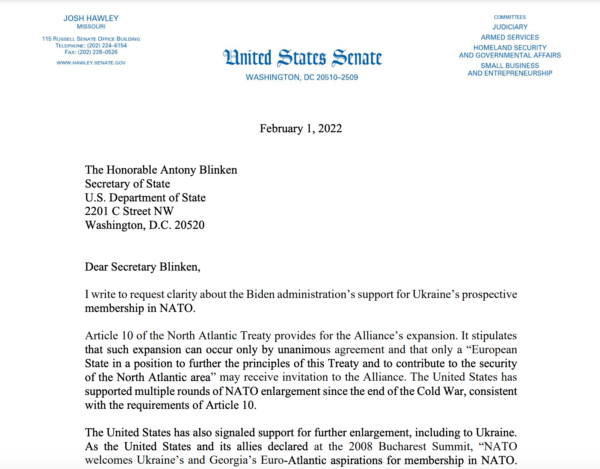 JOSH HAWLEY
MISSOURI

115 RUSSELL SENATE OFFICE BUILDING
TELEPHONE: (202) 224-6154
FAX: (202) 228-0526

WWW.HAWLEY.SENATE.GOV

United States Senate
WASHINGTON, DC 20510–2509

COMMITTEES
JUDICIARY
ARMED SERVICES
HOMELAND SECURITY
AND GOVERNMENTAL AFFAIRS
SMALL BUSINESS
AND ENTREPRENEURSHIP

February 1, 2022

The Honorable Antony Blinken
Secretary of State
U.S. Department of State
2201 C Street NW
Washington, D.C. 20520

Dear Secretary Blinken,

I write to request clarity about the Biden administration's support for Ukraine's prospective membership in NATO.

Article 10 of the North Atlantic Treaty provides for the Alliance's expansion. It stipulates that such expansion can occur only by unanimous agreement and that only a "European State in a position to further the principles of this Treaty and to contribute to the security of the North Atlantic area" may receive invitation to the Alliance. The United States has supported multiple rounds of NATO enlargement since the end of the Cold War, consistent with the requirements of Article 10.

The United States has also signaled support for further enlargement, including to Ukraine. As the United States and its allies declared at the 2008 Bucharest Summit, "NATO welcomes Ukraine's and Georgia's Euro-Atlantic aspirations for membership in NATO.